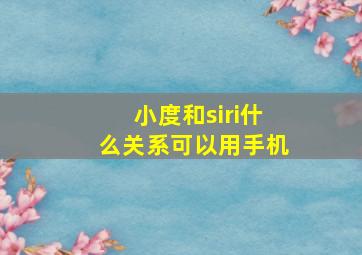 小度和siri什么关系可以用手机